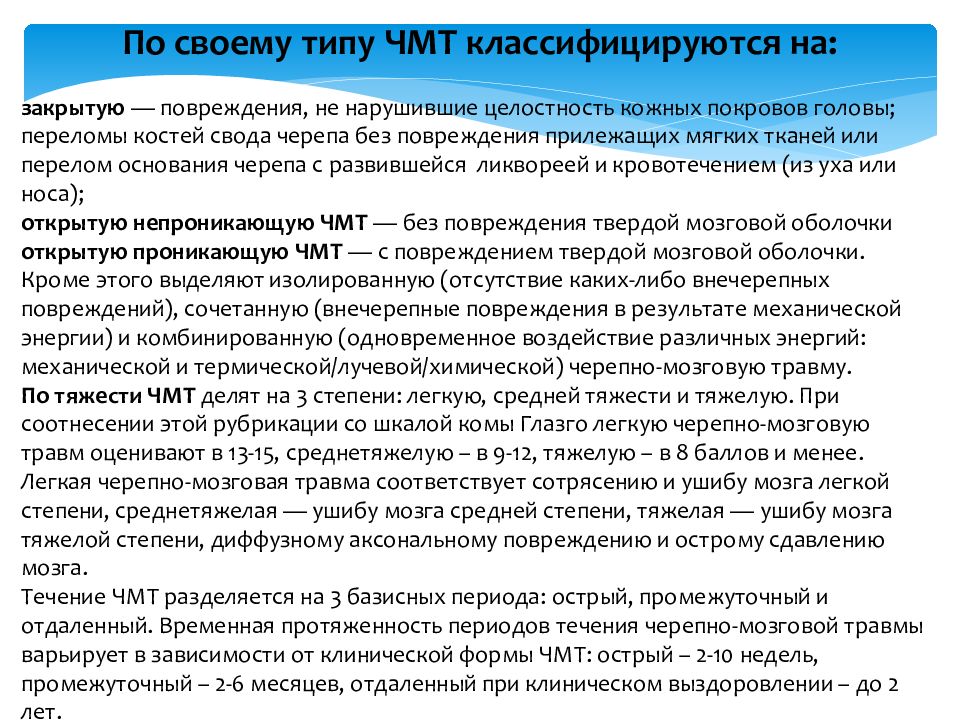 По своему типу ЧМТ классифицируются на:

закрытую — повреждения, не нарушившие целостность кожных покровов головы; переломы костей свода черепа без повреждения прилежащих мягких тканей или перелом основания черепа с развившейся ликвореей и кровотечением (из уха или носа);
открытую непроникающую ЧМТ — без повреждения твердой мозговой оболочки
открытую проникающую ЧМТ — с повреждением твердой мозговой оболочки.
Кроме этого выделяют изолированную (отсутствие каких-либо внечерепных повреждений), сочетанную (внечерепные повреждения в результате механической энергии) и комбинированную (одновременное воздействие различных энергий: механической и термической/лучевой/химической) черепно-мозговую травму.
По тяжести ЧМТ делят на 3 степени: легкую, средней тяжести и тяжелую. При соотнесении этой рубрикации со шкалой комы Глазго легкую черепно-мозговую травм оценивают в 13-15, среднетяжелую – в 9-12, тяжелую – в 8 баллов и менее. Легкая черепно-мозговая травма соответствует сотрясению и ушибу мозга легкой степени, среднетяжелая — ушибу мозга средней степени, тяжелая — ушибу мозга тяжелой степени, диффузному аксональному повреждению и острому сдавлению мозга.
Течение ЧМТ разделяется на 3 базисных периода: острый, промежуточный и отдаленный. Временная протяженность периодов течения черепно-мозговой травмы варьирует в зависимости от клинической формы ЧМТ: острый – 2-10 недель, промежуточный – 2-6 месяцев, отдаленный при клиническом выздоровлении – до 2 лет.